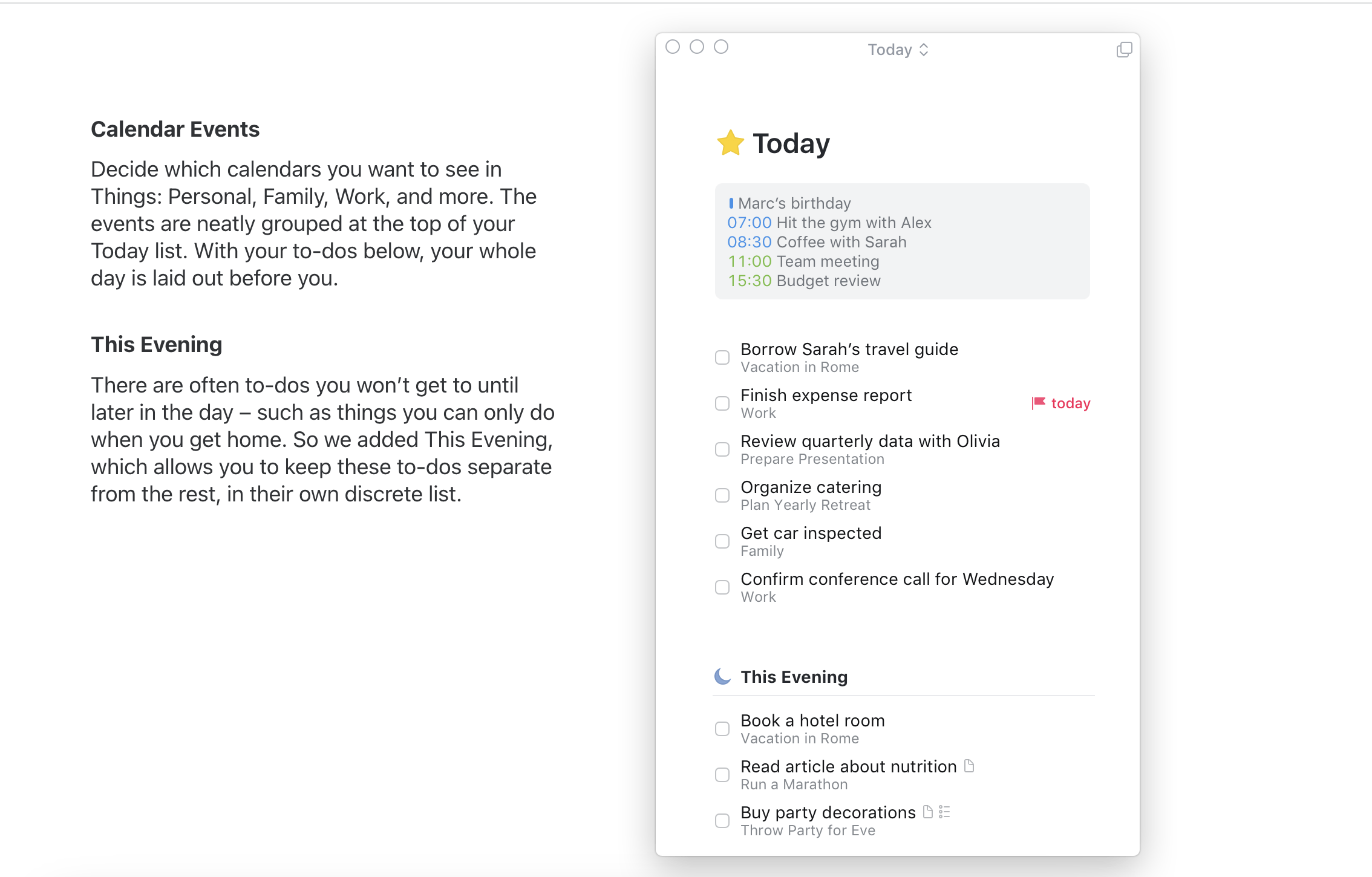 Calendar Events

Decide which calendars you want to see in Things: Personal, Family, Work, and more. The events are neatly grouped at the top of your Today list. With your to-dos below, your whole day is laid out before you.

This Evening

There are often to-dos you won't get to until later in the day – such as things you can only do when you get home. So we added This Evening, which allows you to keep these to-dos separate from the rest, in their own discrete list.

Today

Today

Marc's birthday
07:00 Hit the gym with Alex
08:30 Coffee with Sarah
11:00 Team meeting
15:30 Budget review

Borrow Sarah's travel guide
Vacation in Rome

Finish expense report
Work
today

Review quarterly data with Olivia
Prepare Presentation

Organize catering
Plan Yearly Retreat

Get car inspected
Family

Confirm conference call for Wednesday
Work

This Evening

Book a hotel room
Vacation in Rome

Read article about nutrition
Run a Marathon

Buy party decorations
Throw Party for Eve